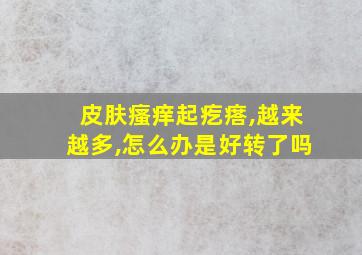 皮肤瘙痒起疙瘩,越来越多,怎么办是好转了吗